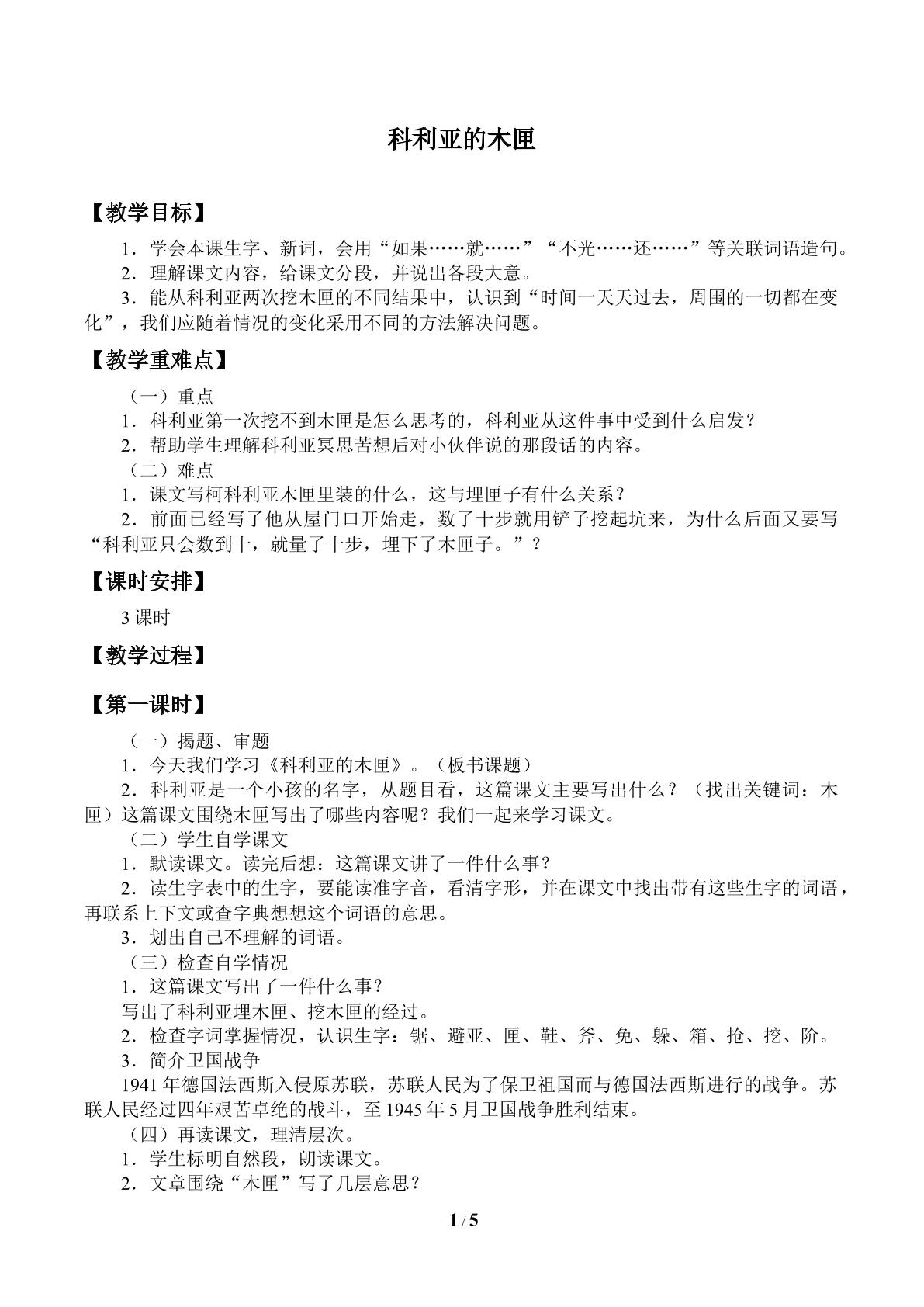 科利亚的木匣

【教学目标】

1．学会本课生字、新词，会用“如果……就……”“不光……还……”等关联词语造句。

2．理解课文内容，给课文分段，并说出各段大意。

3．能从科利亚两次挖木匣的不同结果中，认识到“时间一天天过去，周围的一切都在变化”，我们应随着情况的变化采用不同的方法解决问题。

【教学重难点】

（一）重点

1．科利亚第一次挖不到木匣是怎么思考的，科利亚从这件事中受到什么启发？

2．帮助学生理解科利亚冥思苦想后对小伙伴说的那段话的内容。

（二）难点

1．课文写柯科利亚木匣里装的什么，这与埋匣子有什么关系？

2．前面已经写了他从屋门口开始走，数了十步就用铲子挖起坑来，为什么后面又要写“科利亚只会数到十，就量了十步，埋下了木匣子。”？

【课时安排】

3课时

【教学过程】

【第一课时】

（一）揭题、审题

1．今天我们学习《科利亚的木匣》。（板书课题）

2．科利亚是一个小孩的名字，从题目看，这篇课文主要写出什么？（找出关键词：木匣）这篇课文围绕木匣写出了哪些内容呢？我们一起来学习课文。

（二）学生自学课文

1．默读课文。读完后想：这篇课文讲了一件什么事？

2．读生字表中的生字，要能读准字音，看清字形，并在课文中找出带有这些生字的词语，再联系上下文或查字典想想这个词语的意思。

3．划出自己不理解的词语。

（三）检查自学情况

1．这篇课文写出了一件什么事？

写出了科利亚埋木匣、挖木匣的经过。

2．检查字词掌握情况，认识生字：锯、避亚、匣、鞋、斧、免、躲、箱、抢、挖、阶。

3．简介卫国战争

1941年德国法西斯入侵原苏联，苏联人民为了保卫祖国而与德国法西斯进行的战争。苏联人民经过四年艰苦卓绝的战斗，至1945年5月卫国战争胜利结束。

（四）再读课文，理清层次。

1．学生标明自然段，朗读课文。

2．文章围绕“木匣”写了几层意思？

1 / 5